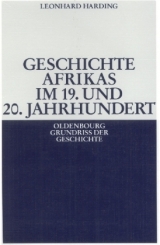 LEONHARD HARDING

GESCHICHTE AFRIKAS IM 19. UND 20. JAHRHUNDERT

OLDENBOURG GRUNDRISS DER GESCHICHTE